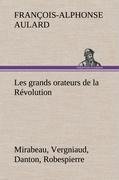 FRANÇOIS-ALPHONSE AULARD

Les grands orateurs de la Révolution

Mirabeau, Vergniaud, Danton, Robespierre